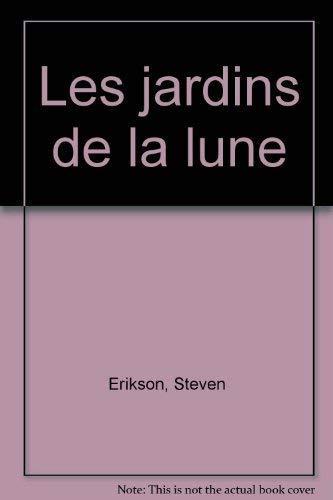 Les jardins de la lune

Erikson, Steven

Note: This is not the actual book cover